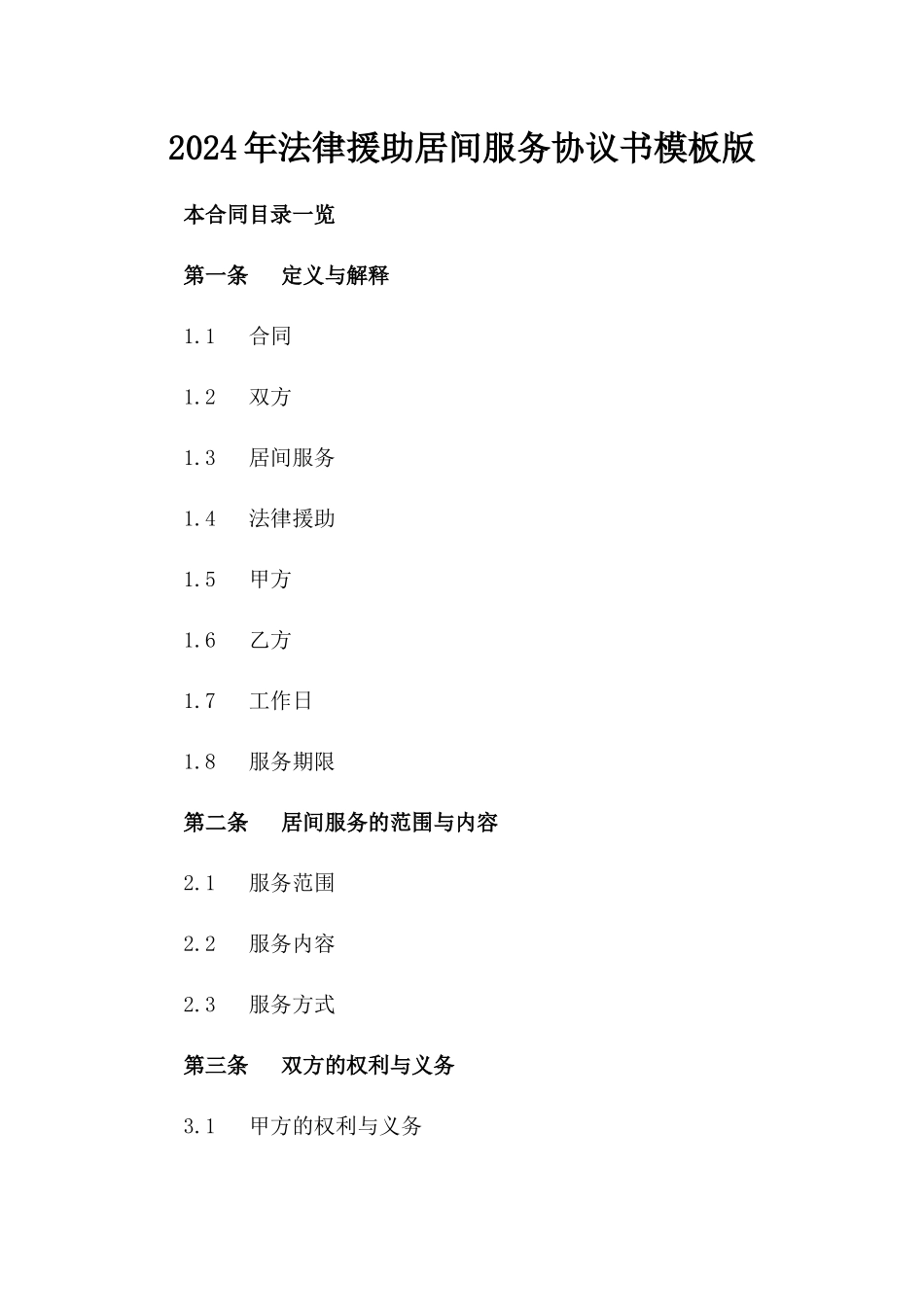 2024年法律援助居间服务协议书模板版

本合同目录一览

第一条 定义与解释

1.1 合同

1.2 双方

1.3 居间服务

1.4 法律援助

1.5 甲方

1.6 乙方

1.7 工作日

1.8 服务期限

第二条 居间服务的范围与内容

2.1 服务范围

2.2 服务内容

2.3 服务方式

第三条 双方的权利与义务

3.1 甲方的权利与义务